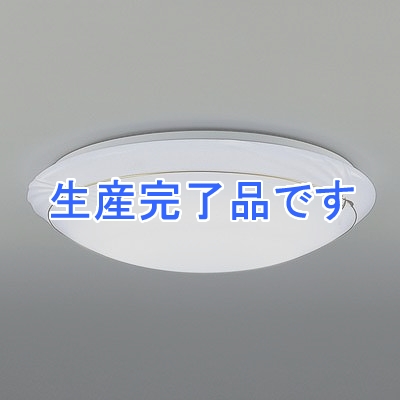 生産完了品です